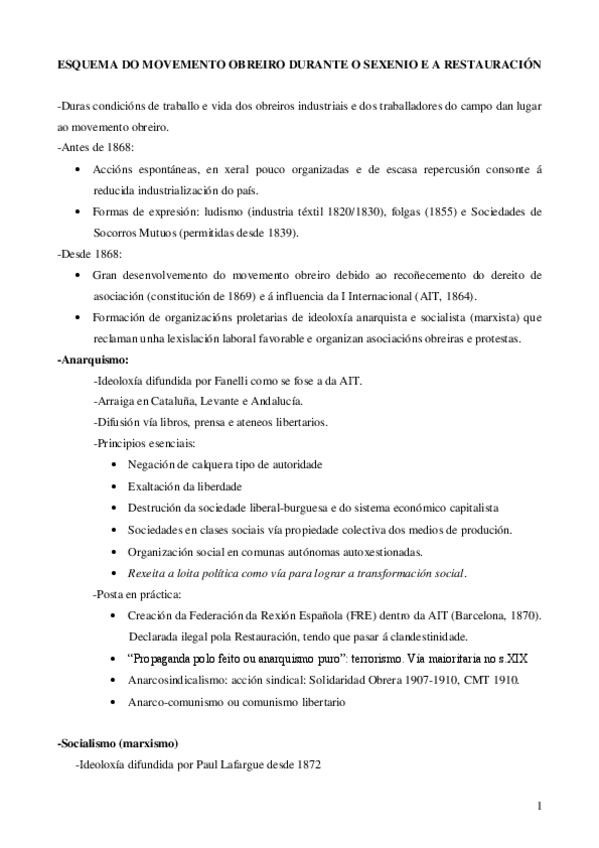 ESQUEMA DO MOVEMENTO OBREIRO DURANTE O SEXENIO E A RESTAURACIÓN

-Duras condicións de traballo e vida dos obreiros industriais e dos traballadores do campo dan lugar ao movemento obreiro.

-Antes de 1868:

• Accións espontáneas, en xeral pouco organizadas e de escasa repercusión consonte á reducida industrialización do país.

• Formas de expresión: ludismo (industria téxtil 1820/1830), folgas (1855) e Sociedades de Socorros Mutuos (permitidas desde 1839).

-Desde 1868:

• Gran desenvolvemento do movemento obreiro debido ao recoñecemento do dereito de asociación (constitución de 1869) e á influencia da I Internacional (AIT, 1864).

• Formación de organizacións proletarias de ideoloxía anarquista e socialista (marxista) que reclaman unha lexislación laboral favorable e organizan asociacións obreiras e protestas.

-Anarquismo:

-Ideoloxía difundida por Fanelli como se fose a da AIT.

-Arraiga en Cataluña, Levante e Andalucía.

-Difusión vía libros, prensa e ateneos libertarios.

-Principios esenciais:

• Negación de calquera tipo de autoridade

• Exaltación da liberdade

• Destrución da sociedade liberal-burguesa e do sistema económico capitalista

• Sociedades en clases sociais vía propiedade colectiva dos medios de produción.

• Organización social en comunas autónomas autoxestionadas.

• Rexeita a loita política como vía para lograr a transformación social.

-Posta en práctica:

• Creación da Federación da Rexión Española (FRE) dentro da AIT (Barcelona, 1870). Declarada ilegal pola Restauración, tendo que pasar á clandestinidade.

• "Propaganda polo feito ou anarquismo puro": terrorismo. Vía maioritaria no s.XIX

• Anarcosindicalismo: acción sindical: Solidaridad Obrera 1907-1910, CMT 1910.

• Anarco-comunismo ou comunismo libertario

-Socialismo (marxismo)

-Ideoloxía difundida por Paul Lafargue desde 1872

1